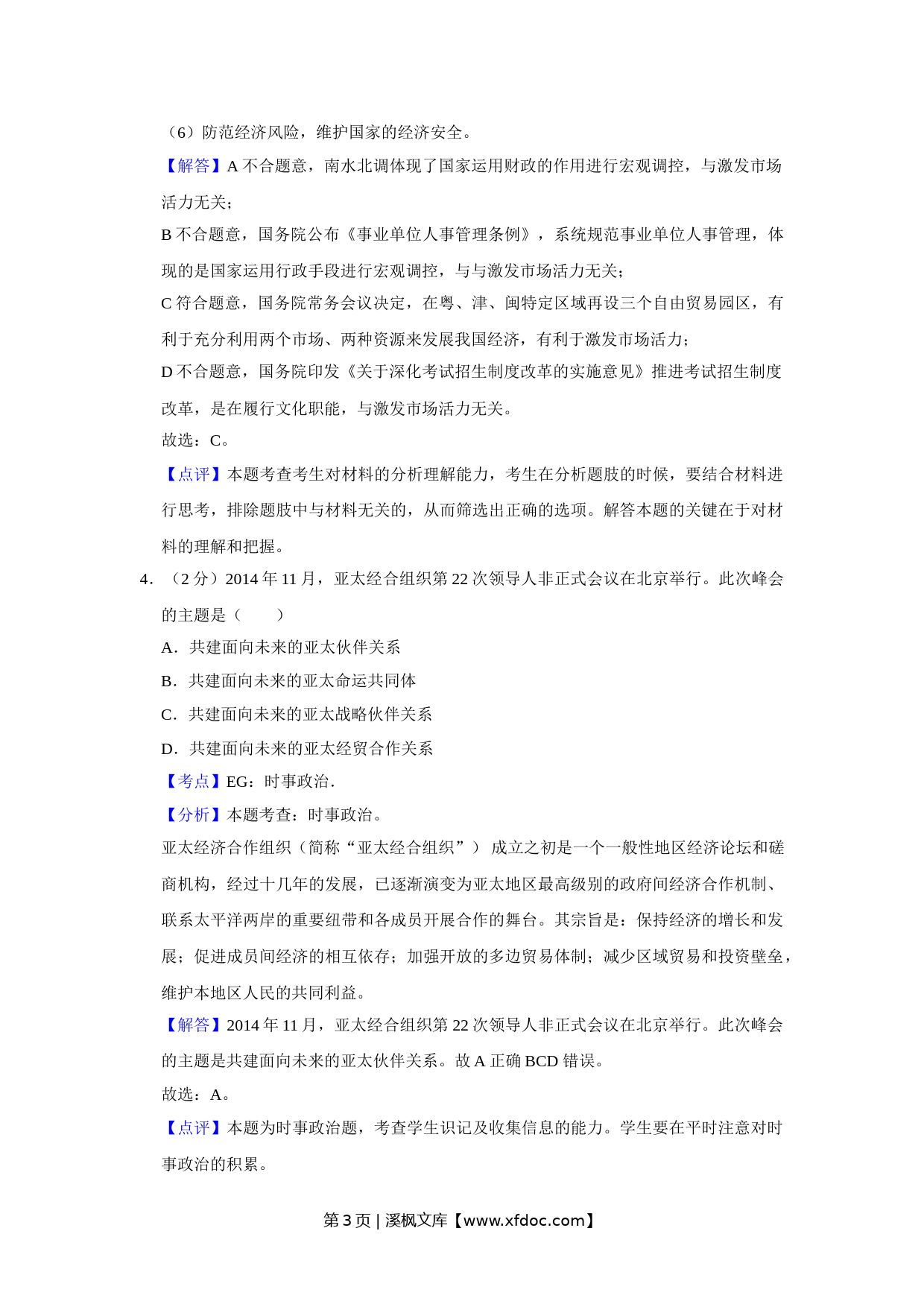 （6）防范经济风险，维护国家的经济安全。

【解答】A不合题意，南水北调体现了国家运用财政的作用进行宏观调控，与激发市场活力无关；

B不合题意，国务院公布《事业单位人事管理条例》，系统规范事业单位人事管理，体现的是国家运用行政手段进行宏观调控，与与激发市场活力无关；

C符合题意，国务院常务会议决定，在粤、津、闽特定区域再设三个自由贸易园区，有利于充分利用两个市场、两种资源来发展我国经济，有利于激发市场活力；

D不合题意，国务院印发《关于深化考试招生制度改革的实施意见》推进考试招生制度改革，是在履行文化职能，与激发市场活力无关。

故选：C。

【点评】本题考查考生对材料的分析理解能力，考生在分析题肢的时候，要结合材料进行思考，排除题肢中与材料无关的，从而筛选出正确的选项。解答本题的关键在于对材料的理解和把握。

4.（2分）2014年11月，亚太经合组织第22次领导人非正式会议在北京举行。此次峰会的主题是（　　）

A．共建面向未来的亚太伙伴关系

B．共建面向未来的亚太命运共同体

C．共建面向未来的亚太战略伙伴关系

D．共建面向未来的亚太经贸合作关系

【考点】EG：时事政治.

【分析】本题考查：时事政治。

亚太经济合作组织（简称“亚太经合组织”）成立之初是一个一般性地区经济论坛和磋商机构，经过十几年的发展，已逐渐演变为亚太地区最高级别的政府间经济合作机制、联系太平洋两岸的重要纽带和各成员开展合作的舞台。其宗旨是：保持经济的增长和发展；促进成员间经济的相互依存；加强开放的多边贸易体制；减少区域贸易和投资壁垒，维护本地区人民的共同利益。

【解答】2014年11月，亚太经合组织第22次领导人非正式会议在北京举行。此次峰会的主题是共建面向未来的亚太伙伴关系。故A正确BCD错误。

故选：A。

【点评】本题为时事政治题，考查学生识记及收集信息的能力。学生要在平时注意对时事政治的积累。

第3页 | 溪枫文库【www.xfdoc.com】